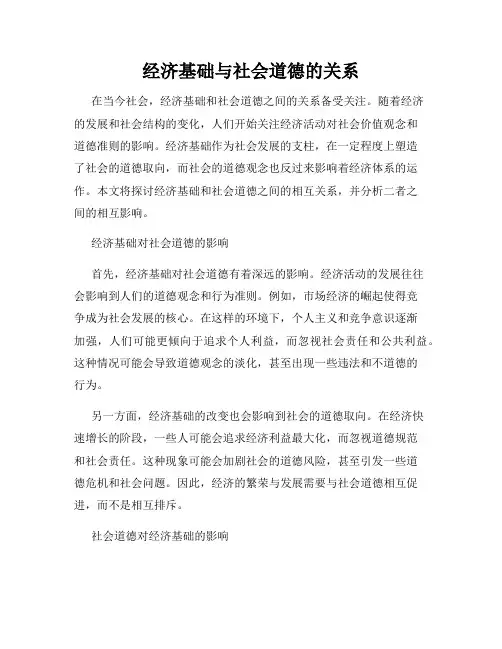 经济基础与社会道德的关系

在当今社会，经济基础和社会道德之间的关系备受关注。随着经济的发展和社会结构的变化，人们开始关注经济活动对社会价值观念和道德准则的影响。经济基础作为社会发展的支柱，在一定程度上塑造了社会的道德取向，而社会的道德观念也反过来影响着经济体系的运作。本文将探讨经济基础和社会道德之间的相互关系，并分析二者之间的相互影响。

经济基础对社会道德的影响

首先，经济基础对社会道德有着深远的影响。经济活动的发展往往会影响到人们的道德观念和行为准则。例如，市场经济的崛起使得竞争成为社会发展的核心。在这样的环境下，个人主义和竞争意识逐渐加强，人们可能更倾向于追求个人利益，而忽视社会责任和公共利益。这种情况可能会导致道德观念的淡化，甚至出现一些违法和不道德的行为。

另一方面，经济基础的改变也会影响到社会的道德取向。在经济快速增长的阶段，一些人可能会追求经济利益最大化，而忽视道德规范和社会责任。这种现象可能会加剧社会的道德风险，甚至引发一些道德危机和社会问题。因此，经济的繁荣与发展需要与社会道德相互促进，而不是相互排斥。

社会道德对经济基础的影响